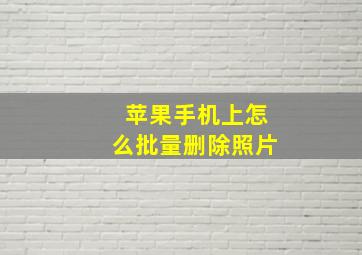 苹果手机上怎么批量删除照片